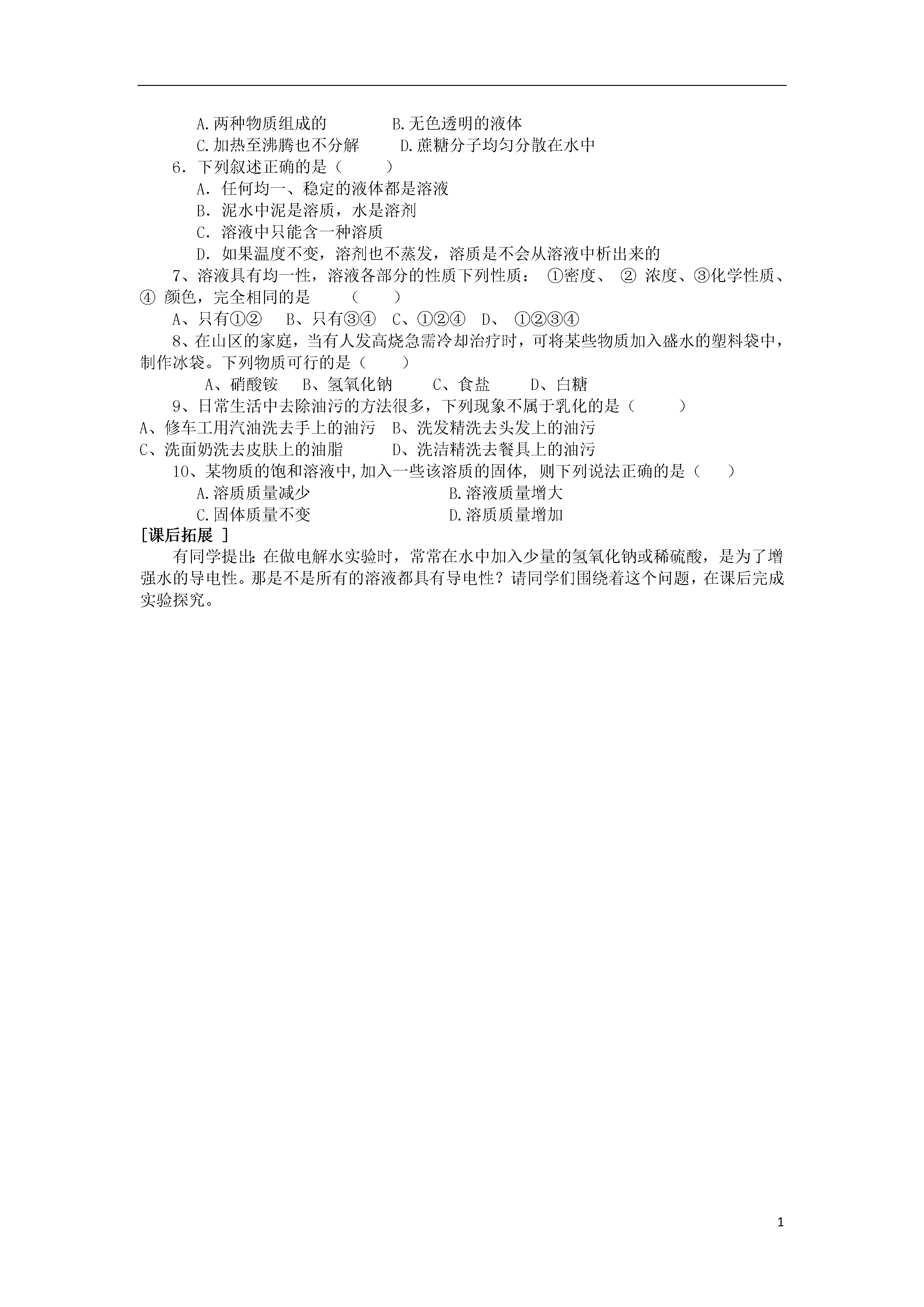 A.两种物质组成的　　　　B.无色透明的液体
C.加热至沸腾也不分解　　D.蔗糖分子均匀分散在水中
6．下列叙述正确的是（　　）
A．任何均一、稳定的液体都是溶液
B．泥水中泥是溶质，水是溶剂
C．溶液中只能含一种溶质
D．如果温度不变，溶剂也不蒸发，溶质是不会从溶液中析出来的
7、溶液具有均一性，溶液各部分的性质下列性质： ①密度、 ② 浓度、③化学性质、④ 颜色，完全相同的是　（　　）
A、只有①②　B、只有③④　C、①②④　D、 ①②③④
8、在山区的家庭，当有人发高烧急需冷却治疗时，可将某些物质加入盛水的塑料袋中，制作冰袋。下列物质可行的是（　　）
A、硝酸铵　B、氢氧化钠　　C、食盐　　D、白糖
9、日常生活中去除油污的方法很多，下列现象不属于乳化的是（　　）
A、修车工用汽油洗去手上的油污　B、洗发精洗去头发上的油污
C、洗面奶洗去皮肤上的油脂　　　D、洗洁精洗去餐具上的油污
10、某物质的饱和溶液中,加入一些该溶质的固体, 则下列说法正确的是（　　）
A.溶质质量减少　　　　　　　B.溶液质量增大
C.固体质量不变　　　　　　　D.溶质质量增加
[课后拓展 ]
有同学提出:在做电解水实验时，常常在水中加入少量的氢氧化钠或稀硫酸，是为了增强水的导电性。那是不是所有的溶液都具有导电性？请同学们围绕着这个问题，在课后完成实验探究。

1